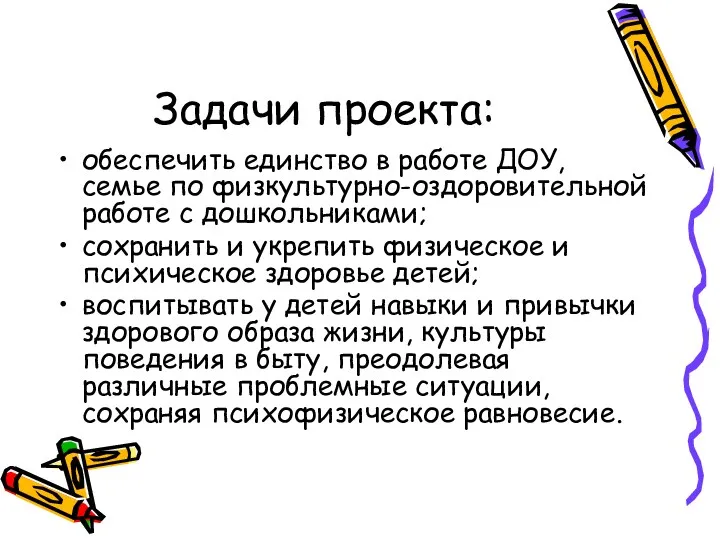 Задачи проекта:

• обеспечить единство в работе ДОУ, семье по физкультурно-оздоровительной работе с дошкольниками;
• сохранить и укрепить физическое и психическое здоровье детей;
• воспитывать у детей навыки и привычки здорового образа жизни, культуры поведения в быту, преодолевая различные проблемные ситуации, сохраняя психофизическое равновесие.